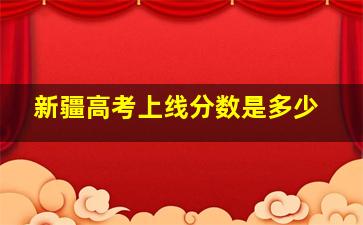 新疆高考上线分数是多少